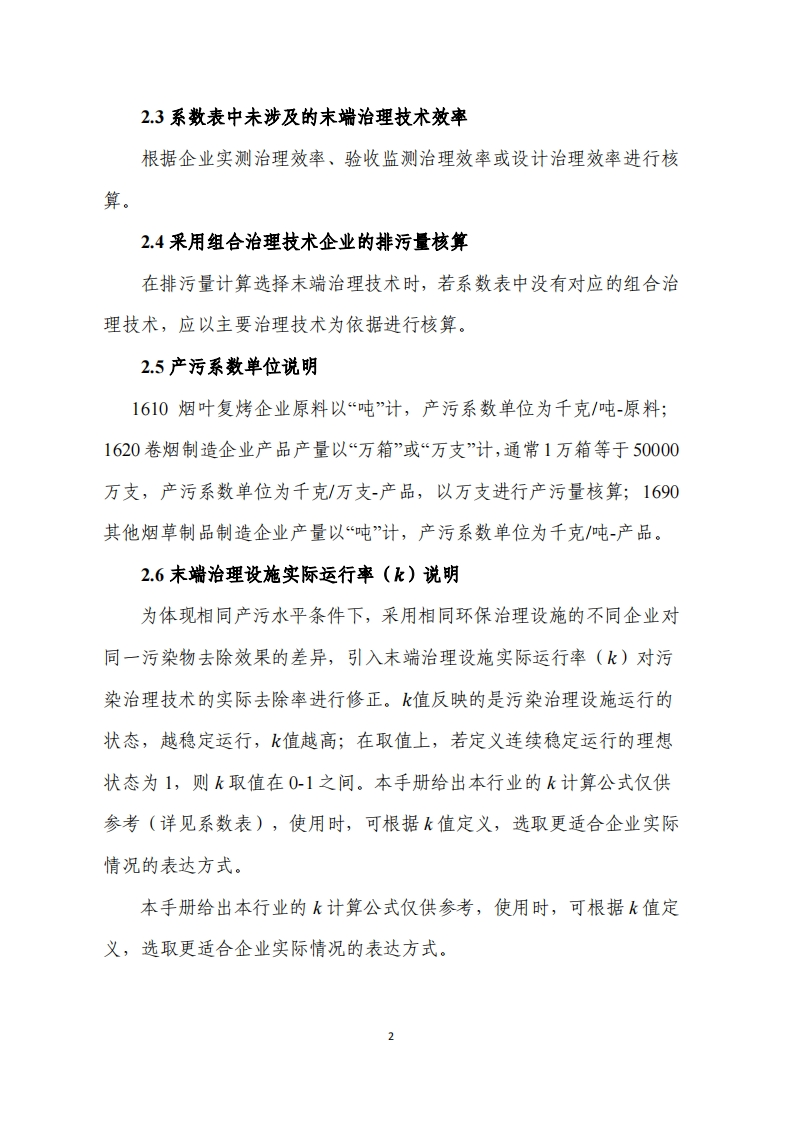 2.3 系数表中未涉及的末端治理技术效率

根据企业实测治理效率、验收监测治理效率或设计治理效率进行核算。

2.4 采用组合治理技术企业的排污量核算

在排污量计算选择末端治理技术时，若系数表中没有对应的组合治理技术，应以主要治理技术为依据进行核算。

2.5 产污系数单位说明

1610 烟叶复烤企业原料以“吨”计，产污系数单位为千克/吨-原料；1620 卷烟制造企业产品产量以“万箱”或“万支”计，通常 1 万箱等于 50000 万支，产污系数单位为千克/万支-产品，以万支进行产污量核算；1690 其他烟草制品制造企业产量以“吨”计，产污系数单位为千克/吨-产品。

2.6 末端治理设施实际运行率（$k$）说明

为体现相同产污水平条件下，采用相同环保治理设施的不同企业对同一污染物去除效果的差异，引入末端治理设施实际运行率（$k$）对污染治理技术的实际去除率进行修正。$k$值反映的是污染治理设施运行的状态，越稳定运行，$k$值越高；在取值上，若定义连续稳定运行的理想状态为 1，则 $k$ 取值在 0-1 之间。本手册给出本行业的 $k$ 计算公式仅供参考（详见系数表），使用时，可根据 $k$ 值定义，选取更适合企业实际情况的表达方式。

本手册给出本行业的 $k$ 计算公式仅供参考，使用时，可根据 $k$ 值定义，选取更适合企业实际情况的表达方式。

2